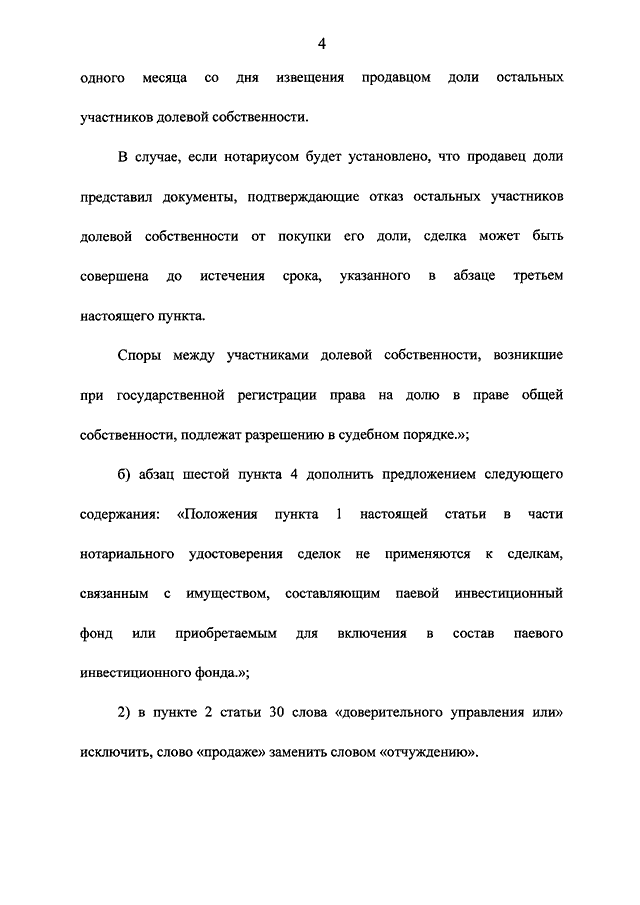 4

одного месяца со дня извещения продавцом доли остальных участников долевой собственности.

В случае, если нотариусом будет установлено, что продавец доли представил документы, подтверждающие отказ остальных участников долевой собственности от покупки его доли, сделка может быть совершена до истечения срока, указанного в абзаце третьем настоящего пункта.

Споры между участниками долевой собственности, возникшие при государственной регистрации права на долю в праве общей собственности, подлежат разрешению в судебном порядке.»;

б) абзац шестой пункта 4 дополнить предложением следующего содержания: «Положения пункта 1 настоящей статьи в части нотариального удостоверения сделок не применяются к сделкам, связанным с имуществом, составляющим паевой инвестиционный фонд или приобретаемым для включения в состав паевого инвестиционного фонда.»;

2) в пункте 2 статьи 30 слова «доверительного управления или» исключить, слово «продаже» заменить словом «отчуждению».